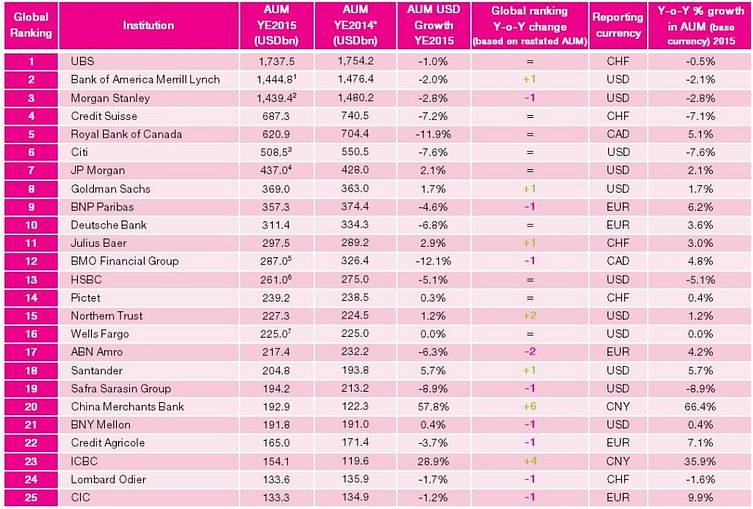 | Global Ranking | Institution | AUM YE2015 (USDbn) | AUM YE2014* (USDbn) | AUM USD Growth YE2015 | Global ranking Y-o-Y change (based on restated AUM) | Reporting currency | Y-o-Y % growth in AUM (base currency) 2015 |
|---|---|---|---|---|---|---|---|
| 1 | UBS | 1,737.5 | 1,754.2 | -1.0% | = | CHF | -0.5% |
| 2 | Bank of America Merrill Lynch | 1,444.8$^1$ | 1,476.4 | -2.0% | +1 | USD | -2.1% |
| 3 | Morgan Stanley | 1,439.4$^2$ | 1,480.2 | -2.8% | -1 | USD | -2.8% |
| 4 | Credit Suisse | 687.3 | 740.5 | -7.2% | = | CHF | -7.1% |
| 5 | Royal Bank of Canada | 620.9 | 704.4 | -11.9% | = | CAD | 5.1% |
| 6 | Citi | 508.5$^3$ | 550.5 | -7.6% | = | USD | -7.6% |
| 7 | JP Morgan | 437.0$^4$ | 428.0 | 2.1% | = | USD | 2.1% |
| 8 | Goldman Sachs | 369.0 | 363.0 | 1.7% | +1 | USD | 1.7% |
| 9 | BNP Paribas | 357.3 | 374.4 | -4.6% | -1 | EUR | 6.2% |
| 10 | Deutsche Bank | 311.4 | 334.3 | -6.8% | = | EUR | 3.6% |
| 11 | Julius Baer | 297.5 | 289.2 | 2.9% | +1 | CHF | 3.0% |
| 12 | BMO Financial Group | 287.0$^5$ | 326.4 | -12.1% | -1 | CAD | 4.8% |
| 13 | HSBC | 261.0$^6$ | 275.0 | -5.1% | = | USD | -5.1% |
| 14 | Pictet | 239.2 | 238.5 | 0.3% | = | CHF | 0.4% |
| 15 | Northern Trust | 227.3 | 224.5 | 1.2% | +2 | USD | 1.2% |
| 16 | Wells Fargo | 225.0$^7$ | 225.0 | 0.0% | = | USD | 0.0% |
| 17 | ABN Amro | 217.4 | 232.2 | -6.3% | -2 | EUR | 4.2% |
| 18 | Santander | 204.8 | 193.8 | 5.7% | +1 | USD | 5.7% |
| 19 | Safra Sarasin Group | 194.2 | 213.2 | -8.9% | -1 | USD | -8.9% |
| 20 | China Merchants Bank | 192.9 | 122.3 | 57.8% | +6 | CNY | 66.4% |
| 21 | BNY Mellon | 191.8 | 191.0 | 0.4% | -1 | USD | 0.4% |
| 22 | Credit Agricole | 165.0 | 171.4 | -3.7% | -1 | EUR | 7.1% |
| 23 | ICBC | 154.1 | 119.6 | 28.9% | +4 | CNY | 35.9% |
| 24 | Lombard Odier | 133.6 | 135.9 | -1.7% | -1 | CHF | -1.6% |
| 25 | CIC | 133.3 | 134.9 | -1.2% | -1 | EUR | 9.9% |